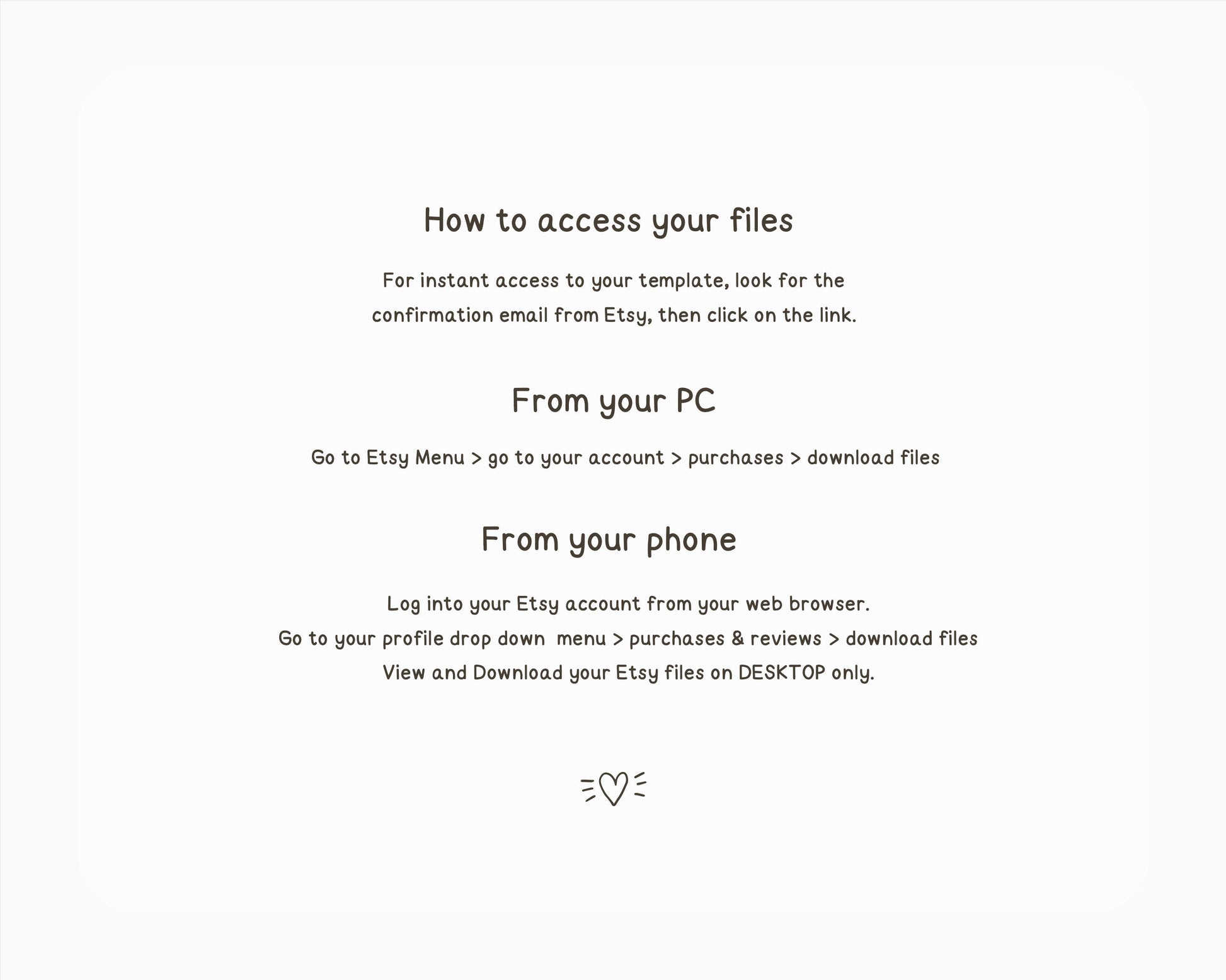 How to access your files

For instant access to your template, look for the confirmation email from Etsy, then click on the link.

From your PC

Go to Etsy Menu > go to your account > purchases > download files

From your phone

Log into your Etsy account from your web browser.
Go to your profile drop down menu > purchases & reviews > download files
View and Download your Etsy files on DESKTOP only.